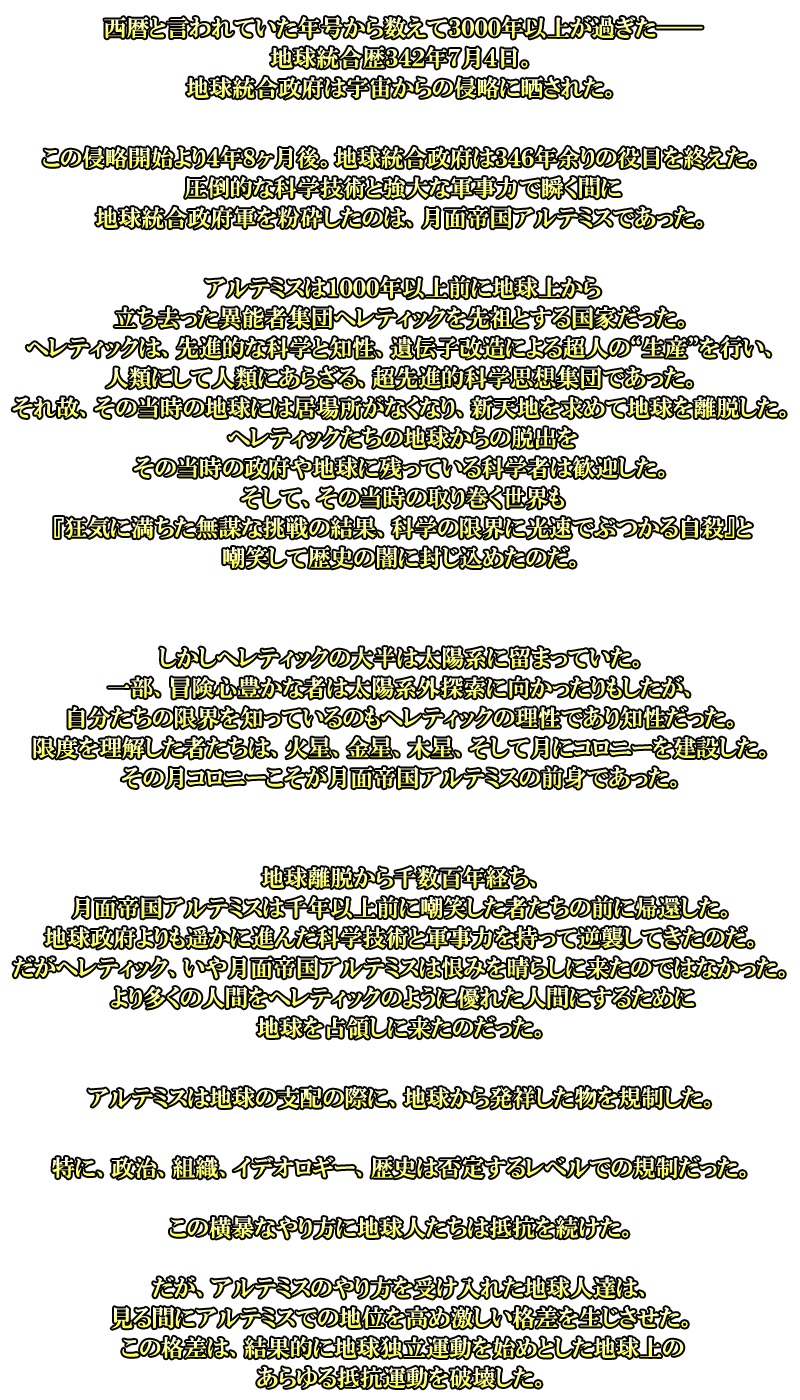 西暦と言われていた年号から数えて3000年以上が過ぎた――
地球統合歴342年7月4日。
地球統合政府は宇宙からの侵略に晒された。

この侵略開始より4年8ヶ月後。地球統合政府は346年余りの役目を終えた。
圧倒的な科学技術と強大な軍事力で瞬く間に
地球統合政府軍を粉砕したのは、月面帝国アルテミスであった。

アルテミスは1000年以上前に地球上から
立ち去った異能者集団ヘレティックを先祖とする国家だった。
ヘレティックは、先進的な科学と知性、遺伝子改造による超人の“生産”を行い、
人類にして人類にあらざる、超先進的科学思想集団であった。
それ故、その当時の地球には居場所がなくなり、新天地を求めて地球を離脱した。
ヘレティックたちの地球からの脱出を
その当時の政府や地球に残っている科学者は歓迎した。
そして、その当時の取り巻く世界も
『狂気に満ちた無謀な挑戦の結果、科学の限界に光速でぶつかる自殺』と
嘲笑して歴史の闇に封じ込めたのだ。

しかしヘレティックの大半は太陽系に留まっていた。
一部、冒険心豊かな者は太陽系外探索に向かったりもしたが、
自分たちの限界を知っているのもヘレティックの理性であり知性だった。
限度を理解した者たちは、火星、金星、木星、そして月にコロニーを建設した。
その月コロニーこそが月面帝国アルテミスの前身であった。

地球離脱から千数百年経ち、
月面帝国アルテミスは千年以上前に嘲笑した者たちの前に帰還した。
地球政府よりも遥かに進んだ科学技術と軍事力を持って逆襲してきたのだ。
だがヘレティック、いや月面帝国アルテミスは恨みを晴らしに来たのではなかった。
より多くの人間をヘレティックのように優れた人間にするために
地球を占領しに来たのだった。

アルテミスは地球の支配の際に、地球から発祥した物を規制した。

特に、政治、組織、イデオロギー、歴史は否定するレベルでの規制だった。

この横暴なやり方に地球人たちは抵抗を続けた。

だが、アルテミスのやり方を受け入れた地球人達は、
見る間にアルテミスでの地位を高め激しい格差を生じさせた。
この格差は、結果的に地球独立運動を始めとした地球上の
あらゆる抵抗運動を破壊した。